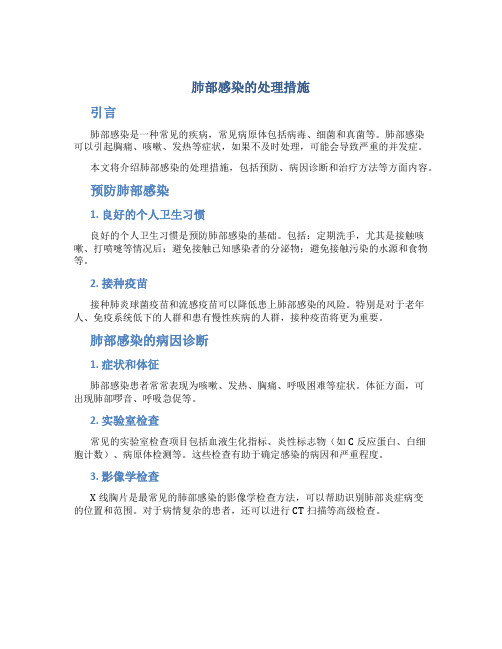 肺部感染的处理措施

引言

肺部感染是一种常见的疾病，常见病原体包括病毒、细菌和真菌等。肺部感染可以引起胸痛、咳嗽、发热等症状，如果不及时处理，可能会导致严重的并发症。

本文将介绍肺部感染的处理措施，包括预防、病因诊断和治疗方法等方面内容。

预防肺部感染

1. 良好的个人卫生习惯

良好的个人卫生习惯是预防肺部感染的基础。包括：定期洗手，尤其是接触咳嗽、打喷嚏等情况后；避免接触已知感染者的分泌物；避免接触污染的水源和食物等。

2. 接种疫苗

接种肺炎球菌疫苗和流感疫苗可以降低患上肺部感染的风险。特别是对于老年人、免疫系统低下的人群和患有慢性疾病的人群，接种疫苗将更为重要。

肺部感染的病因诊断

1. 症状和体征

肺部感染患者常常表现为咳嗽、发热、胸痛、呼吸困难等症状。体征方面，可出现肺部啰音、呼吸急促等。

2. 实验室检查

常见的实验室检查项目包括血液生化指标、炎性标志物（如 C 反应蛋白、白细胞计数）、病原体检测等。这些检查有助于确定感染的病因和严重程度。

3. 影像学检查

X 线胸片是最常见的肺部感染的影像学检查方法，可以帮助识别肺部炎症病变的位置和范围。对于病情复杂的患者，还可以进行 CT 扫描等高级检查。